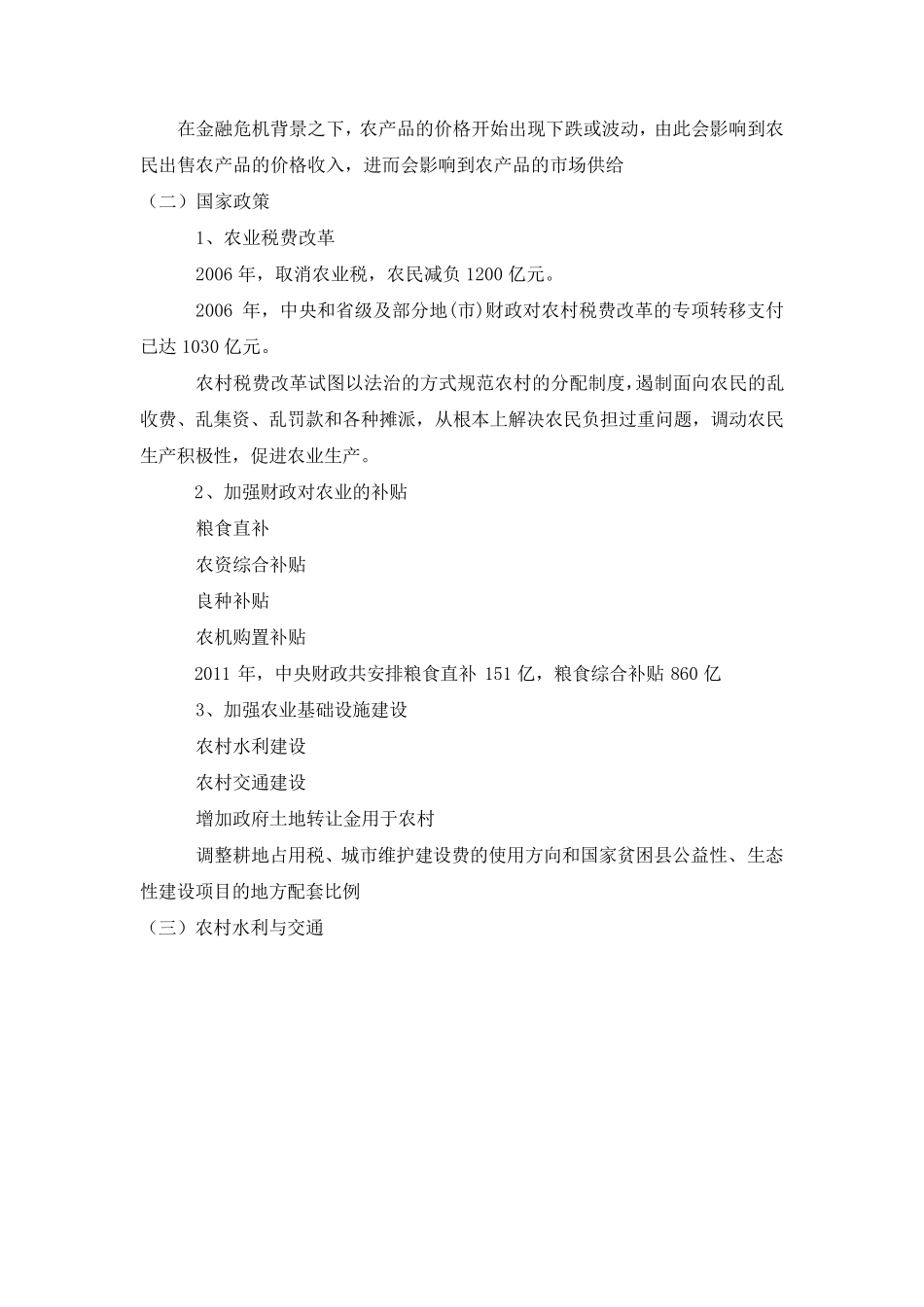 在金融危机背景之下，农产品的价格开始出现下跌或波动，由此会影响到农民出售农产品的价格收入，进而会影响到农产品的市场供给

（二）国家政策

1、农业税费改革

2006 年，取消农业税，农民减负 1200 亿元。

2006 年，中央和省级及部分地(市)财政对农村税费改革的专项转移支付已达 1030 亿元。

农村税费改革试图以法治的方式规范农村的分配制度，遏制面向农民的乱收费、乱集资、乱罚款和各种摊派，从根本上解决农民负担过重问题，调动农民生产积极性，促进农业生产。

2、加强财政对农业的补贴

粮食直补

农资综合补贴

良种补贴

农机购置补贴

2011 年，中央财政共安排粮食直补 151 亿，粮食综合补贴 860 亿

3、加强农业基础设施建设

农村水利建设

农村交通建设

增加政府土地转让金用于农村

调整耕地占用税、城市维护建设费的使用方向和国家贫困县公益性、生态性建设项目的地方配套比例

（三）农村水利与交通